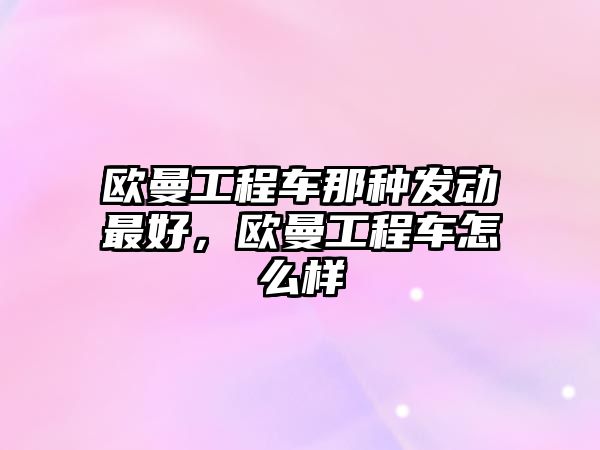 欧曼工程车那种发动最好，欧曼工程车怎么样